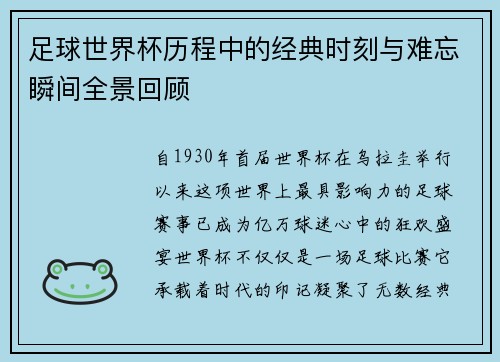 足球世界杯历程中的经典时刻与难忘瞬间全景回顾

自1930年首届世界杯在乌拉圭举行以来这项世界上最具影响力的足球赛事已成为亿万球迷心中的狂欢盛宴世界杯不仅仅是一场足球比赛它承载着时代的印记凝聚了无数经典